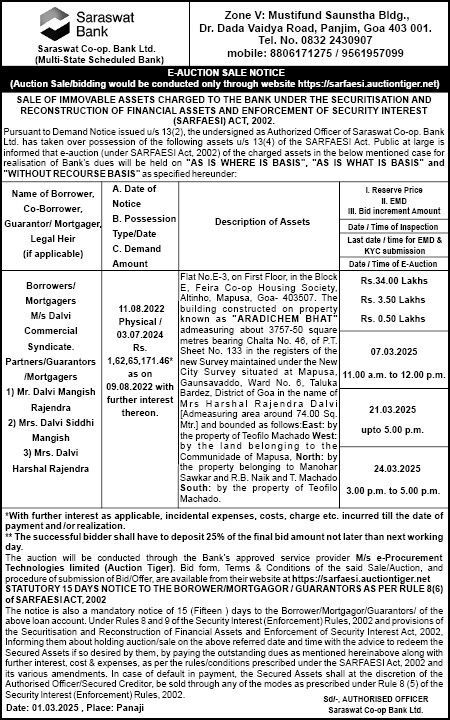 Saraswat Bank

Saraswat Co-op. Bank Ltd.
(Multi-State Scheduled Bank)

Zone V: Mustifund Saunstha Bldg., Dr. Dada Vaidya Road, Panjim, Goa 403 001.
Tel. No. 0832 2430907
mobile: 8806171275 / 9561957099

E-AUCTION SALE NOTICE
(Auction Sale/bidding would be conducted only through website https://sarfaesi.auctiontiger.net)

SALE OF IMMOVABLE ASSETS CHARGED TO THE BANK UNDER THE SECURITISATION AND RECONSTRUCTION OF FINANCIAL ASSETS AND ENFORCEMENT OF SECURITY INTEREST (SARFAESI) ACT, 2002.

Pursuant to Demand Notice issued u/s 13(2), the undersigned as Authorized Officer of Saraswat Co-op. Bank Ltd. has taken over possession of the following assets u/s 13(4) of the SARFAESI Act. Public at large is informed that e-auction (under SARFAESI Act, 2002) of the charged assets in the below mentioned case for realisation of Bank's dues will be held on "AS IS WHERE IS BASIS", "AS IS WHAT IS BASIS" and "WITHOUT RECOURSE BASIS" as specified hereunder:

| Name of Borrower, Co-Borrower, Guarantor/ Mortgager, Legal Heir (if applicable) | A. Date of Notice B. Possession Type/Date C. Demand Amount | Description of Assets | I. Reserve Price II. EMD III. Bid increment Amount / Date / Time of Inspection / Last date / time for EMD & KYC submission / Date / Time of E-Auction |
|---|---|---|---|
| Borrowers/ Mortgagers M/s Dalvi Commercial Syndicate. Partners/Guarantors /Mortgagers 1) Mr. Dalvi Mangish Rajendra 2) Mrs. Dalvi Siddhi Mangish 3) Mrs. Dalvi Harshal Rajendra | 11.08.2022 Physical / 03.07.2024 Rs. 1,62,65,171.46* as on 09.08.2022 with further interest thereon. | Flat No.E-3, on First Floor, in the Block E, Feira Co-op Housing Society, Altinho, Mapusa, Goa- 403507. The building constructed on property known as "ARADICHEM BHAT" admeasuring about 3757-50 square metres bearing Chalta No. 46, of P.T. Sheet No. 133 in the registers of the new Survey maintained under the New City Survey situated at Mapusa, Gaunsavaddo, Ward No. 6, Taluka Bardez, District of Goa in the name of Mrs Harshal Rajendra Dalvi [Admeasuring area around 74.00 Sq. Mtr.] and bounded as follows:East: by the property of Teofilo Machado West: by the land belonging to the Communidade of Mapusa, North: by the property belonging to Manohar Sawkar and R.B. Naik and T. Machado South: by the property of Teofilo Machado. | Rs.34.00 Lakhs Rs. 3.50 Lakhs Rs. 0.50 Lakhs / 07.03.2025 11.00 a.m. to 12.00 p.m. / 21.03.2025 upto 5.00 p.m. / 24.03.2025 3.00 p.m. to 5.00 p.m. |

*With further interest as applicable, incidental expenses, costs, charge etc. incurred till the date of payment and /or realization.
** The successful bidder shall have to deposit 25% of the final bid amount not later than next working day.
The auction will be conducted through the Bank's approved service provider M/s e-Procurement Technologies limited (Auction Tiger). Bid form, Terms & Conditions of the said Sale/Auction, and procedure of submission of Bid/Offer, are available from their website at https://sarfaesi.auctiontiger.net
STATUTORY 15 DAYS NOTICE TO THE BOROWER/MORTGAGOR / GUARANTORS AS PER RULE 8(6) of SARFAESI ACT, 2002
The notice is also a mandatory notice of 15 (Fifteen ) days to the Borrower/Mortgagor/Guarantors/ of the above loan account. Under Rules 8 and 9 of the Security Interest (Enforcement) Rules, 2002 and provisions of the Securitisation and Reconstruction of Financial Assets and Enforcement of Security Interest Act, 2002, Informing them about holding auction/sale on the above referred date and time with the advice to redeem the Secured Assets if so desired by them, by paying the outstanding dues as mentioned hereinabove along with further interest, cost & expenses, as per the rules/conditions prescribed under the SARFAESI Act, 2002 and its various amendments. In case of default in payment, the Secured Assets shall at the discretion of the Authorised Officer/Secured Creditor, be sold through any of the modes as prescribed under Rule 8 (5) of the Security Interest (Enforcement) Rules, 2002.
Date: 01.03.2025 , Place: Panaji

Sd/-, AUTHORISED OFFICER
Saraswat Co-op Bank Ltd.